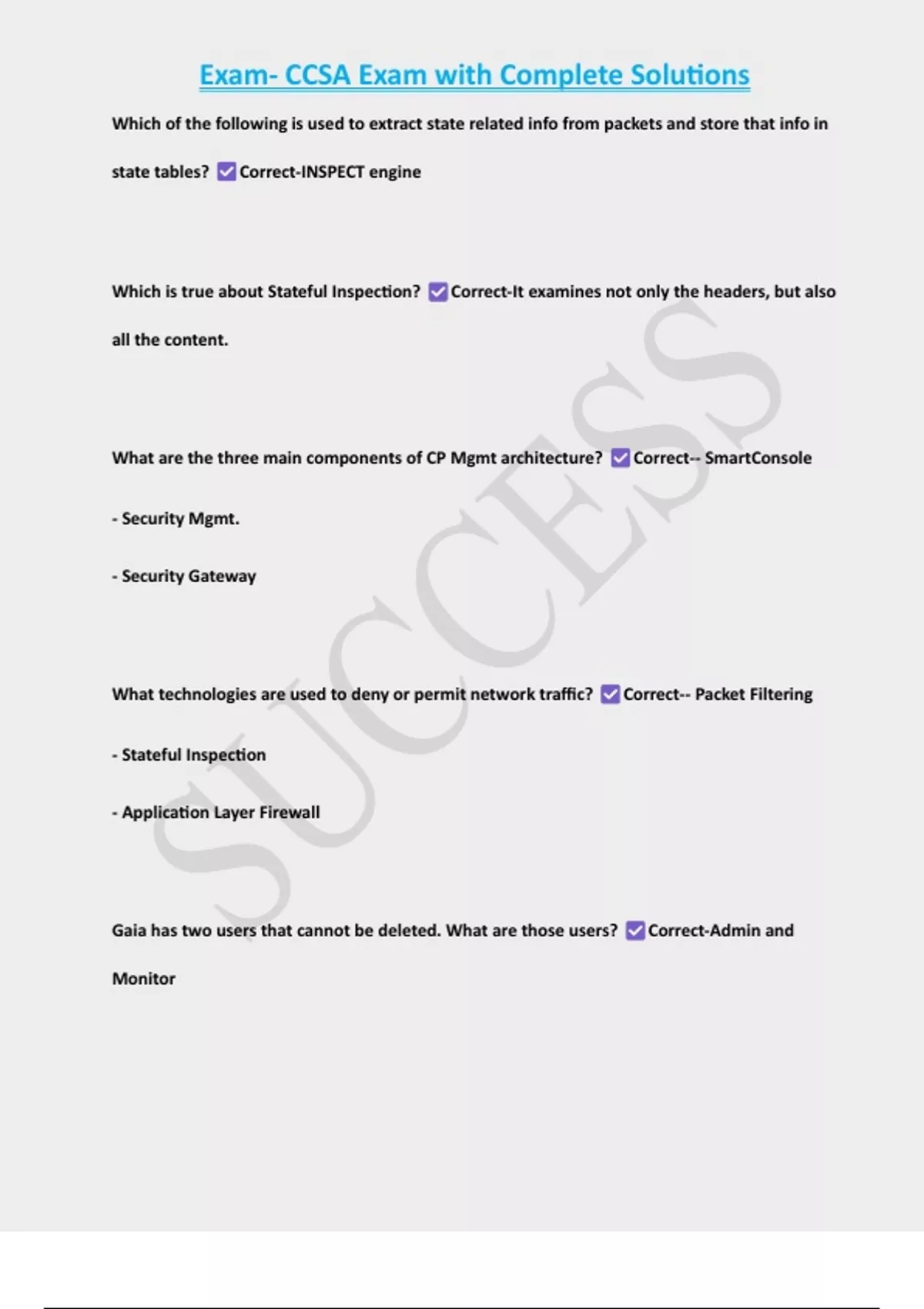 Exam- CCSA Exam with Complete Solutions

Which of the following is used to extract state related info from packets and store that info in state tables? ☑ Correct-INSPECT engine

Which is true about Stateful Inspection? ☑ Correct-It examines not only the headers, but also all the content.

What are the three main components of CP Mgmt architecture? ☑ Correct-- SmartConsole

- Security Mgmt.

- Security Gateway

What technologies are used to deny or permit network traffic? ☑ Correct-- Packet Filtering

- Stateful Inspection

- Application Layer Firewall

Gaia has two users that cannot be deleted. What are those users? ☑ Correct-Admin and Monitor

SUCCESS